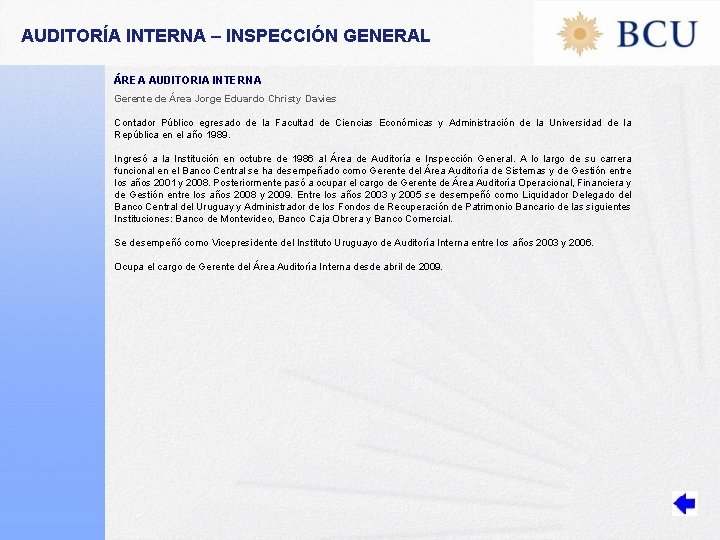 AUDITORÍA INTERNA – INSPECCIÓN GENERAL

BCU

ÁREA AUDITORIA INTERNA

Gerente de Área Jorge Eduardo Christy Davies

Contador Público egresado de la Facultad de Ciencias Económicas y Administración de la Universidad de la República en el año 1989.

Ingresó a la Institución en octubre de 1986 al Área de Auditoría e Inspección General. A lo largo de su carrera funcional en el Banco Central se ha desempeñado como Gerente del Área Auditoría de Sistemas y de Gestión entre los años 2001 y 2008. Posteriormente pasó a ocupar el cargo de Gerente de Área Auditoría Operacional, Financiera y de Gestión entre los años 2008 y 2009. Entre los años 2003 y 2005 se desempeñó como Liquidador Delegado del Banco Central del Uruguay y Administrador de los Fondos de Recuperación de Patrimonio Bancario de las siguientes Instituciones: Banco de Montevideo, Banco Caja Obrera y Banco Comercial.

Se desempeñó como Vicepresidente del Instituto Uruguayo de Auditoría Interna entre los años 2003 y 2006.

Ocupa el cargo de Gerente del Área Auditoría Interna desde abril de 2009.